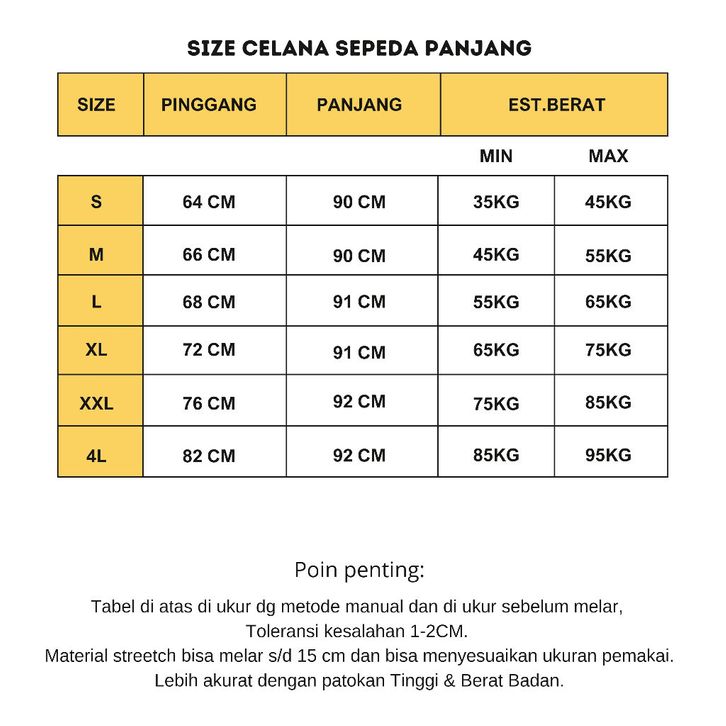 SIZE CELANA SEPEDA PANJANG

| SIZE | PINGGANG | PANJANG | EST.BERAT | |
|---|---|---|---|---|
| | | | MIN | MAX |
| S | 64 CM | 90 CM | 35KG | 45KG |
| M | 66 CM | 90 CM | 45KG | 55KG |
| L | 68 CM | 91 CM | 55KG | 65KG |
| XL | 72 CM | 91 CM | 65KG | 75KG |
| XXL | 76 CM | 92 CM | 75KG | 85KG |
| 4L | 82 CM | 92 CM | 85KG | 95KG |

Poin penting:

Tabel di atas di ukur dg metode manual dan di ukur sebelum melar, Toleransi kesalahan 1-2CM.
Material streetch bisa melar s/d 15 cm dan bisa menyesuaikan ukuran pemakai.
Lebih akurat dengan patokan Tinggi & Berat Badan.